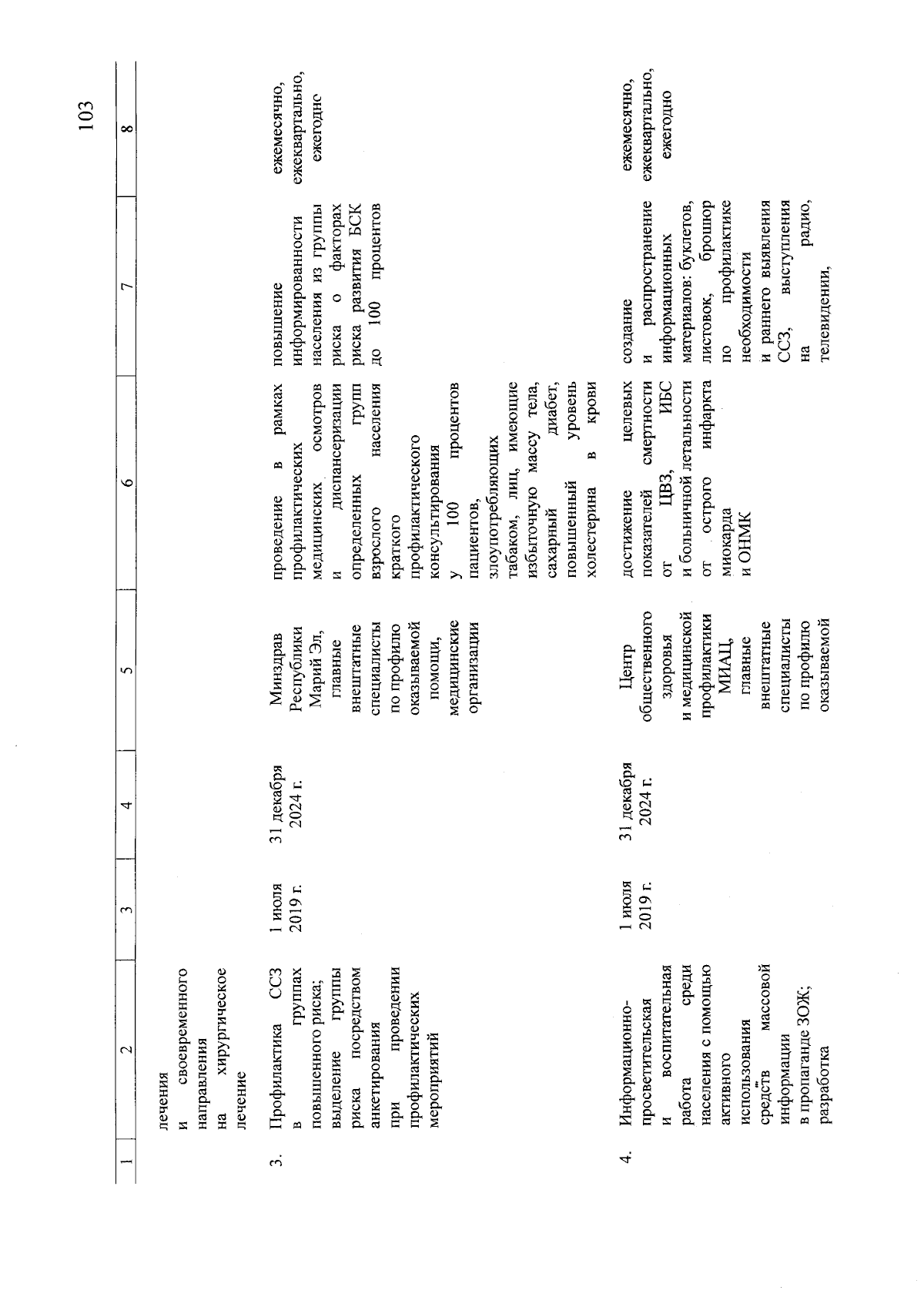 103

| 1 | 2 | 3 | 4 | 5 | 6 | 7 | 8 |
|---|---|---|---|---|---|---|---|
| | лечения и своевременного направления на хирургическое лечение | | | | | | |
| 3. | Профилактика ССЗ в группах повышенного риска; выделение группы риска посредством анкетирования при проведении профилактических мероприятий | 1 июля 2019 г. | 31 декабря 2024 г. | Минздрав Республики Марий Эл, главные внештатные специалисты по профилю оказываемой помощи, медицинские организации | проведение в рамках профилактических медицинских осмотров и диспансеризации определенных групп взрослого населения краткого профилактического консультирования у 100 процентов пациентов, злоупотребляющих табаком, лиц, имеющие избыточную массу тела, сахарный диабет, повышенный уровень холестерина в крови | повышение информированности населения из группы риска о факторах риска развития БСК до 100 процентов | ежемесячно, ежеквартально, ежегодно |
| 4. | Информационно-просветительская и воспитательная работа среди населения с помощью активного использования средств массовой информации в пропаганде ЗОЖ; разработка | 1 июля 2019 г. | 31 декабря 2024 г. | Центр общественного здоровья и медицинской профилактики МИАЦ, главные внештатные специалисты по профилю оказываемой | достижение целевых показателей смертности от ЦВЗ, ИБС и больничной летальности от острого инфаркта миокарда и ОНМК | создание и распространение информационных материалов: буклетов, листовок, брошюр по профилактике необходимости и раннего выявления ССЗ, выступления на радио, телевидении, | ежемесячно, ежеквартально, ежегодно |